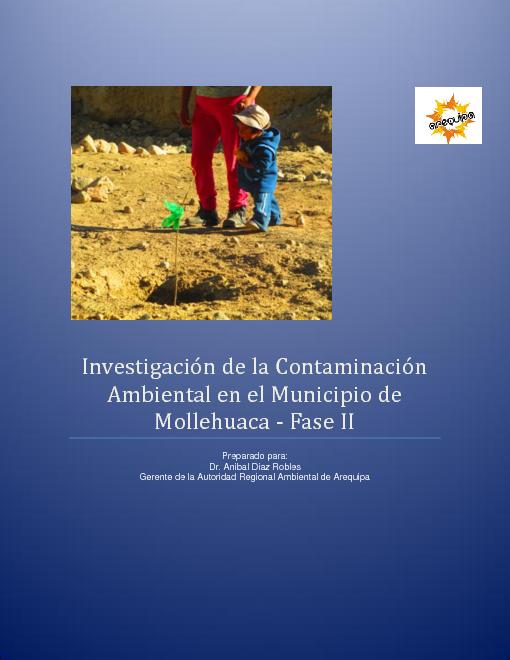 Arequipa

Investigación de la Contaminación Ambiental en el Municipio de Mollehuaca - Fase II

Preparado para:
Dr. Anibal Diaz Robles
Gerente de la Autoridad Regional Ambiental de Arequipa